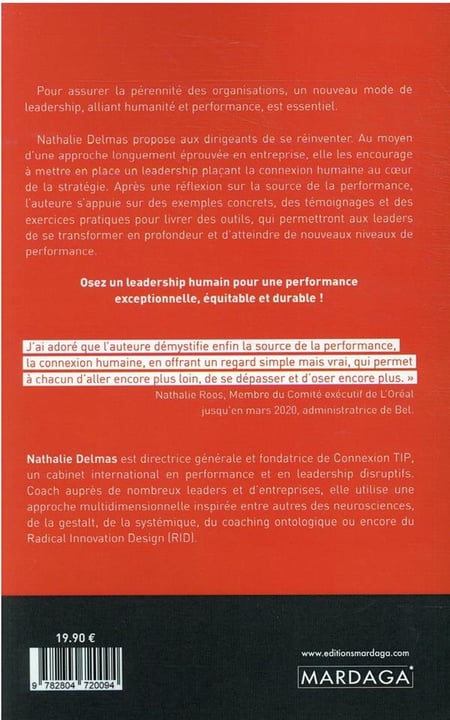 Pour assurer la pérennité des organisations, un nouveau mode de leadership, alliant humanité et performance, est essentiel.

Nathalie Delmas propose aux dirigeants de se réinventer. Au moyen d'une approche longuement éprouvée en entreprise, elle les encourage à mettre en place un leadership plaçant la connexion humaine au cœur de la stratégie. Après une réflexion sur la source de la performance, l'auteure s'appuie sur des exemples concrets, des témoignages et des exercices pratiques pour livrer des outils, qui permettront aux leaders de se transformer en profondeur et d'atteindre de nouveaux niveaux de performance.

Osez un leadership humain pour une performance exceptionnelle, équitable et durable !

J'ai adoré que l'auteure démystifie enfin la source de la performance, la connexion humaine, en offrant un regard simple mais vrai, qui permet à chacun d'aller encore plus loin, de se dépasser et d'oser encore plus. »

Nathalie Roos, Membre du Comité exécutif de L'Oréal jusqu'en mars 2020, administratrice de Bel.

Nathalie Delmas est directrice générale et fondatrice de Connexion TIP, un cabinet international en performance et en leadership disruptifs. Coach auprès de nombreux leaders et d'entreprises, elle utilise une approche multidimensionnelle inspirée entre autres des neurosciences, de la gestalt, de la systémique, du coaching ontologique ou encore du Radical Innovation Design (RID).

19.90 €

9 782804 720094

www.editionsmardaga.com

MARDAGA